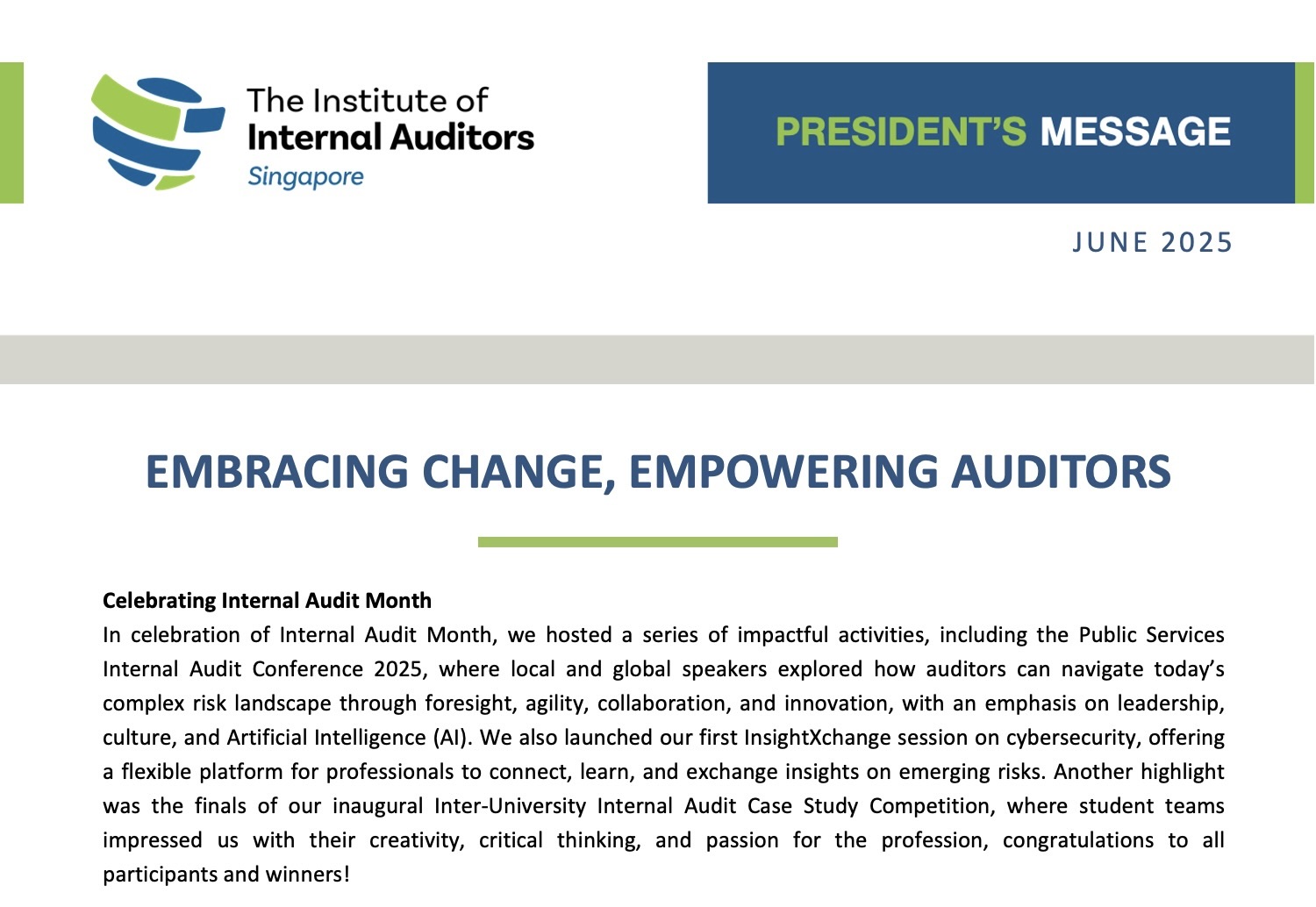 The Institute of
Internal Auditors
Singapore

PRESIDENT'S MESSAGE

JUNE 2025

EMBRACING CHANGE, EMPOWERING AUDITORS

Celebrating Internal Audit Month
In celebration of Internal Audit Month, we hosted a series of impactful activities, including the Public Services Internal Audit Conference 2025, where local and global speakers explored how auditors can navigate today's complex risk landscape through foresight, agility, collaboration, and innovation, with an emphasis on leadership, culture, and Artificial Intelligence (AI). We also launched our first InsightXchange session on cybersecurity, offering a flexible platform for professionals to connect, learn, and exchange insights on emerging risks. Another highlight was the finals of our inaugural Inter-University Internal Audit Case Study Competition, where student teams impressed us with their creativity, critical thinking, and passion for the profession, congratulations to all participants and winners!